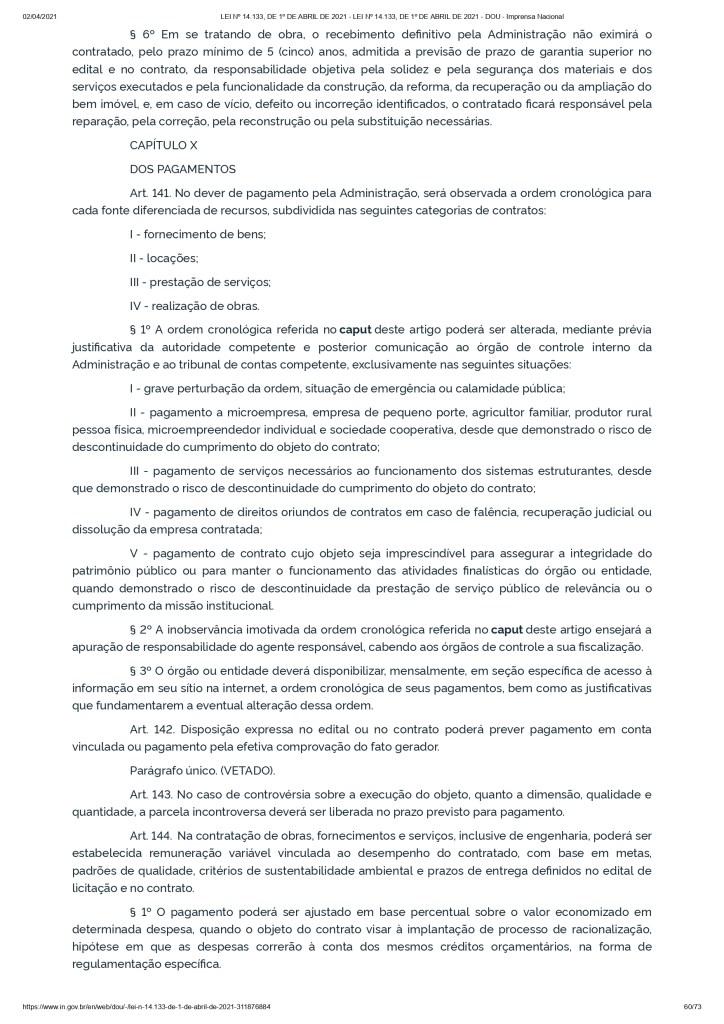 02/04/2021 LEI Nº 14.133, DE 1º DE ABRIL DE 2021 - LEI Nº 14.133, DE 1º DE ABRIL DE 2021 - DOU - Imprensa Nacional

§ 6º Em se tratando de obra, o recebimento definitivo pela Administração não eximirá o contratado, pelo prazo mínimo de 5 (cinco) anos, admitida a previsão de prazo de garantia superior no edital e no contrato, da responsabilidade objetiva pela solidez e pela segurança dos materiais e dos serviços executados e pela funcionalidade da construção, da reforma, da recuperação ou da ampliação do bem imóvel, e, em caso de vício, defeito ou incorreção identificados, o contratado ficará responsável pela reparação, pela correção, pela reconstrução ou pela substituição necessárias.

CAPÍTULO X

DOS PAGAMENTOS

Art. 141. No dever de pagamento pela Administração, será observada a ordem cronológica para cada fonte diferenciada de recursos, subdividida nas seguintes categorias de contratos:

I - fornecimento de bens;

II - locações;

III - prestação de serviços;

IV - realização de obras.

§ 1º A ordem cronológica referida no caput deste artigo poderá ser alterada, mediante prévia justificativa da autoridade competente e posterior comunicação ao órgão de controle interno da Administração e ao tribunal de contas competente, exclusivamente nas seguintes situações:

I - grave perturbação da ordem, situação de emergência ou calamidade pública;

II - pagamento a microempresa, empresa de pequeno porte, agricultor familiar, produtor rural pessoa física, microempreendedor individual e sociedade cooperativa, desde que demonstrado o risco de descontinuidade do cumprimento do objeto do contrato;

III - pagamento de serviços necessários ao funcionamento dos sistemas estruturantes, desde que demonstrado o risco de descontinuidade do cumprimento do objeto do contrato;

IV - pagamento de direitos oriundos de contratos em caso de falência, recuperação judicial ou dissolução da empresa contratada;

V - pagamento de contrato cujo objeto seja imprescindível para assegurar a integridade do patrimônio público ou para manter o funcionamento das atividades finalísticas do órgão ou entidade, quando demonstrado o risco de descontinuidade da prestação de serviço público de relevância ou o cumprimento da missão institucional.

§ 2º A inobservância imotivada da ordem cronológica referida no caput deste artigo ensejará a apuração de responsabilidade do agente responsável, cabendo aos órgãos de controle a sua fiscalização.

§ 3º O órgão ou entidade deverá disponibilizar, mensalmente, em seção específica de acesso à informação em seu sítio na internet, a ordem cronológica de seus pagamentos, bem como as justificativas que fundamentarem a eventual alteração dessa ordem.

Art. 142. Disposição expressa no edital ou no contrato poderá prever pagamento em conta vinculada ou pagamento pela efetiva comprovação do fato gerador.

Parágrafo único. (VETADO).

Art. 143. No caso de controvérsia sobre a execução do objeto, quanto a dimensão, qualidade e quantidade, a parcela incontroversa deverá ser liberada no prazo previsto para pagamento.

Art. 144. Na contratação de obras, fornecimentos e serviços, inclusive de engenharia, poderá ser estabelecida remuneração variável vinculada ao desempenho do contratado, com base em metas, padrões de qualidade, critérios de sustentabilidade ambiental e prazos de entrega definidos no edital de licitação e no contrato.

§ 1º O pagamento poderá ser ajustado em base percentual sobre o valor economizado em determinada despesa, quando o objeto do contrato visar à implantação de processo de racionalização, hipótese em que as despesas correrão à conta dos mesmos créditos orçamentários, na forma de regulamentação específica.

https://www.in.gov.br/en/web/dou/-/lei-n-14.133-de-1-de-abril-de-2021-311876884 60/73